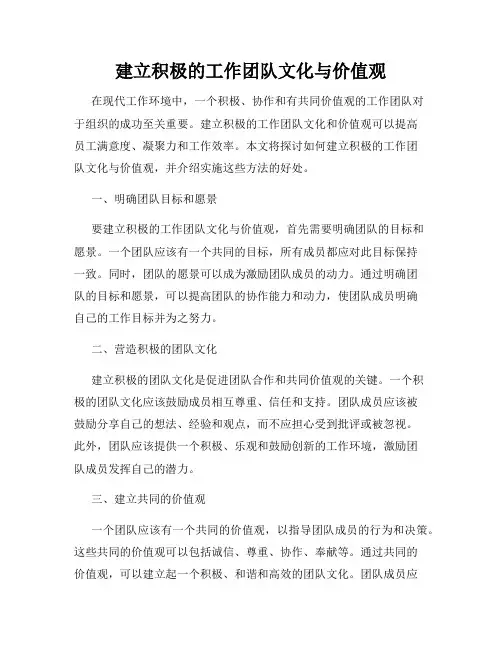 建立积极的工作团队文化与价值观

在现代工作环境中，一个积极、协作和有共同价值观的工作团队对于组织的成功至关重要。建立积极的工作团队文化和价值观可以提高员工满意度、凝聚力和工作效率。本文将探讨如何建立积极的工作团队文化与价值观，并介绍实施这些方法的好处。

一、明确团队目标和愿景

要建立积极的工作团队文化与价值观，首先需要明确团队的目标和愿景。一个团队应该有一个共同的目标，所有成员都应对此目标保持一致。同时，团队的愿景可以成为激励团队成员的动力。通过明确团队的目标和愿景，可以提高团队的协作能力和动力，使团队成员明确自己的工作目标并为之努力。

二、营造积极的团队文化

建立积极的团队文化是促进团队合作和共同价值观的关键。一个积极的团队文化应该鼓励成员相互尊重、信任和支持。团队成员应该被鼓励分享自己的想法、经验和观点，而不应担心受到批评或被忽视。此外，团队应该提供一个积极、乐观和鼓励创新的工作环境，激励团队成员发挥自己的潜力。

三、建立共同的价值观

一个团队应该有一个共同的价值观，以指导团队成员的行为和决策。这些共同的价值观可以包括诚信、尊重、协作、奉献等。通过共同的价值观，可以建立起一个积极、和谐和高效的团队文化。团队成员应